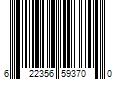 6 22356 59370 0